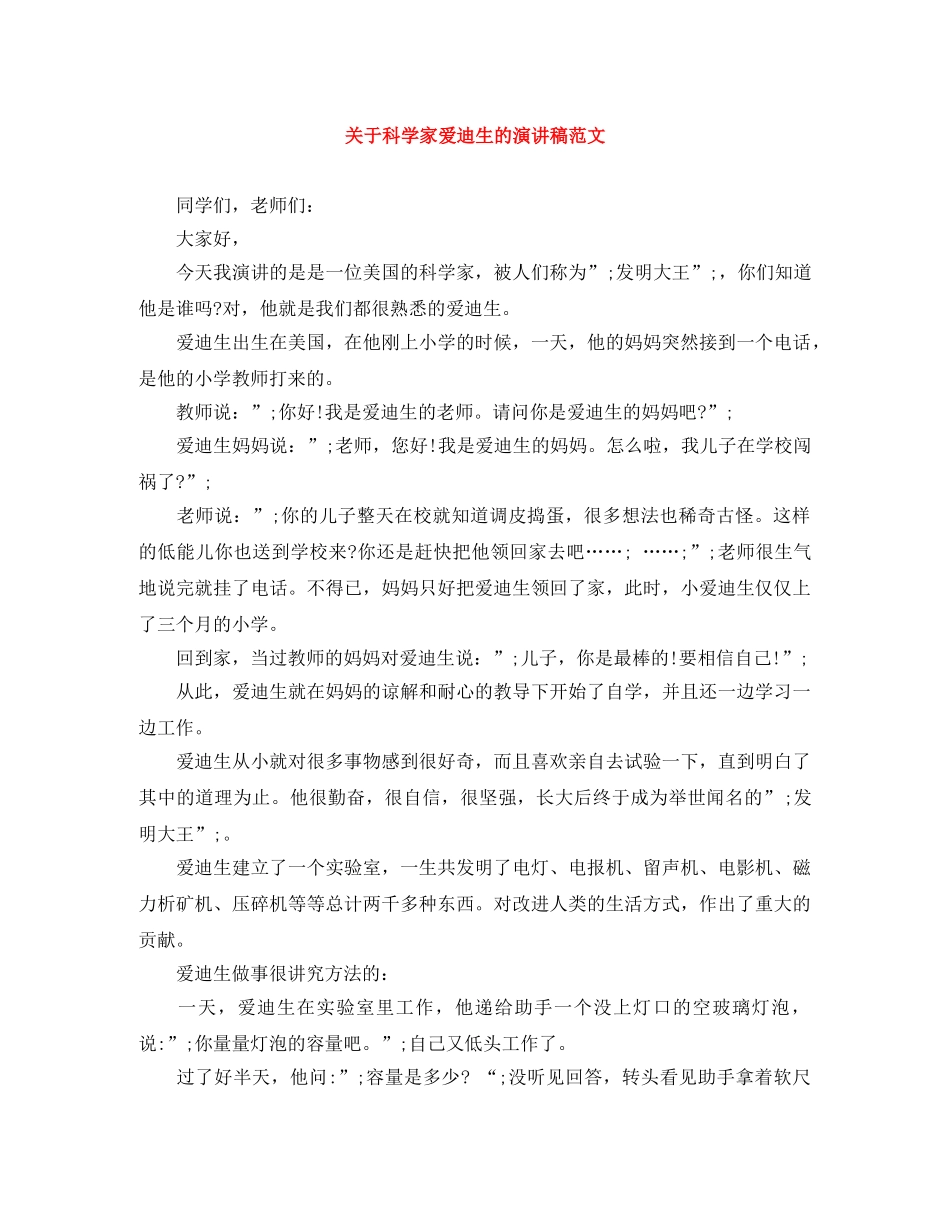 关于科学家爱迪生的演讲稿范文

同学们，老师们：

大家好，

今天我演讲的是是一位美国的科学家，被人们称为”;发明大王”;，你们知道他是谁吗?对，他就是我们都很熟悉的爱迪生。

爱迪生出生在美国，在他刚上小学的时候，一天，他的妈妈突然接到一个电话，是他的小学教师打来的。

教师说：”;你好!我是爱迪生的老师。请问你是爱迪生的妈妈吧?”;

爱迪生妈妈说：”;老师，您好!我是爱迪生的妈妈。怎么啦，我儿子在学校闯祸了?”;

老师说：”;你的儿子整天在校就知道调皮捣蛋，很多想法也稀奇古怪。这样的低能儿你也送到学校来?你还是赶快把他领回家去吧……; ……;”;老师很生气地说完就挂了电话。不得已，妈妈只好把爱迪生领回了家，此时，小爱迪生仅仅上了三个月的小学。

回到家，当过教师的妈妈对爱迪生说：”;儿子，你是最棒的!要相信自己!”;

从此，爱迪生就在妈妈的谅解和耐心的教导下开始了自学，并且还一边学习一边工作。

爱迪生从小就对很多事物感到很好奇，而且喜欢亲自去试验一下，直到明白了其中的道理为止。他很勤奋，很自信，很坚强，长大后终于成为举世闻名的”;发明大王”;。

爱迪生建立了一个实验室，一生共发明了电灯、电报机、留声机、电影机、磁力析矿机、压碎机等等总计两千多种东西。对改进人类的生活方式，作出了重大的贡献。

爱迪生做事很讲究方法的：

一天，爱迪生在实验室里工作，他递给助手一个没上灯口的空玻璃灯泡，说:”;你量量灯泡的容量吧。”;自己又低头工作了。

过了好半天，他问:”;容量是多少? “;没听见回答，转头看见助手拿着软尺